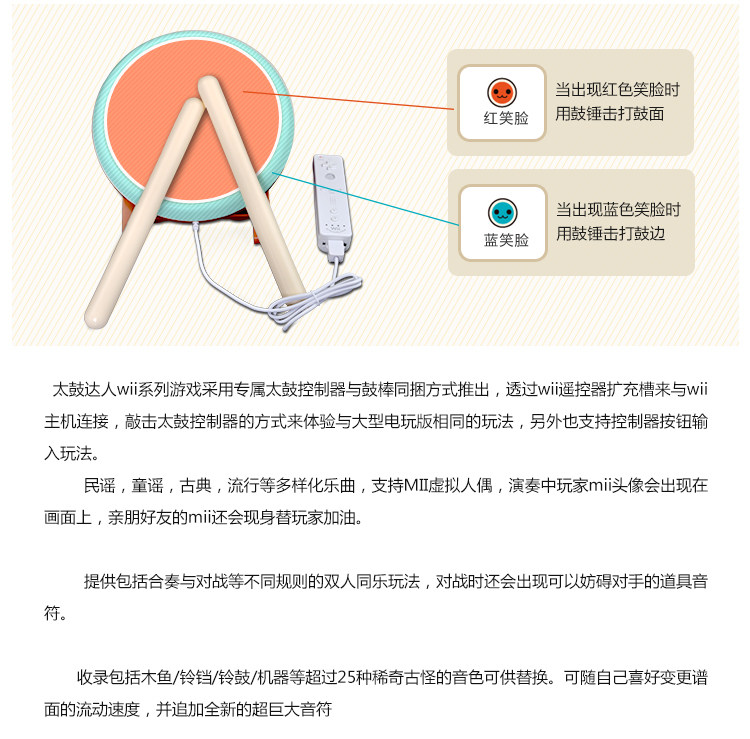 红笑脸

当出现红色笑脸时
用鼓锤击打鼓面

蓝笑脸

当出现蓝色笑脸时
用鼓锤击打鼓边

太鼓达人wii系列游戏采用专属太鼓控制器与鼓棒同捆方式推出，透过wii遥控器扩充槽来与wii主机连接，敲击太鼓控制器的方式来体验与大型电玩版相同的玩法，另外也支持控制器按钮输入玩法。

民谣，童谣，古典，流行等多样化乐曲，支持MII虚拟人偶，演奏中玩家mii头像会出现在画面上，亲朋好友的mii还会现身替玩家加油。

提供包括合奏与对战等不同规则的双人同乐玩法，对战时还会出现可以妨碍对手的道具音符。

收录包括木鱼/铃铛/铃鼓/机器等超过25种稀奇古怪的音色可供替换。可随自己喜好变更谱面的流动速度，并追加全新的超巨大音符